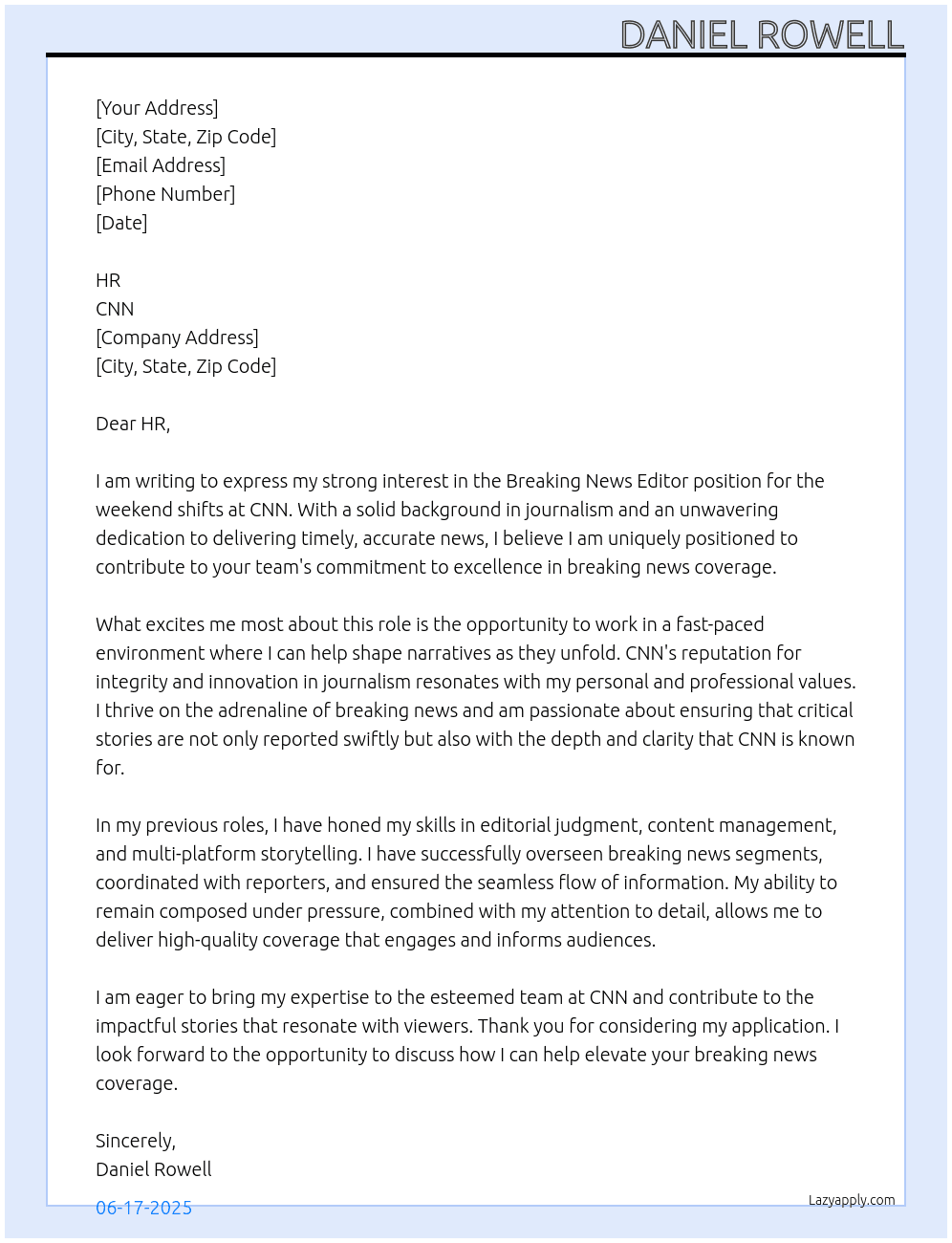 DANIEL ROWELL

[Your Address]
[City, State, Zip Code]
[Email Address]
[Phone Number]
[Date]

HR
CNN
[Company Address]
[City, State, Zip Code]

Dear HR,

I am writing to express my strong interest in the Breaking News Editor position for the weekend shifts at CNN. With a solid background in journalism and an unwavering dedication to delivering timely, accurate news, I believe I am uniquely positioned to contribute to your team's commitment to excellence in breaking news coverage.

What excites me most about this role is the opportunity to work in a fast-paced environment where I can help shape narratives as they unfold. CNN's reputation for integrity and innovation in journalism resonates with my personal and professional values. I thrive on the adrenaline of breaking news and am passionate about ensuring that critical stories are not only reported swiftly but also with the depth and clarity that CNN is known for.

In my previous roles, I have honed my skills in editorial judgment, content management, and multi-platform storytelling. I have successfully overseen breaking news segments, coordinated with reporters, and ensured the seamless flow of information. My ability to remain composed under pressure, combined with my attention to detail, allows me to deliver high-quality coverage that engages and informs audiences.

I am eager to bring my expertise to the esteemed team at CNN and contribute to the impactful stories that resonate with viewers. Thank you for considering my application. I look forward to the opportunity to discuss how I can help elevate your breaking news coverage.

Sincerely,
Daniel Rowell

06-17-2025

Lazyapply.com